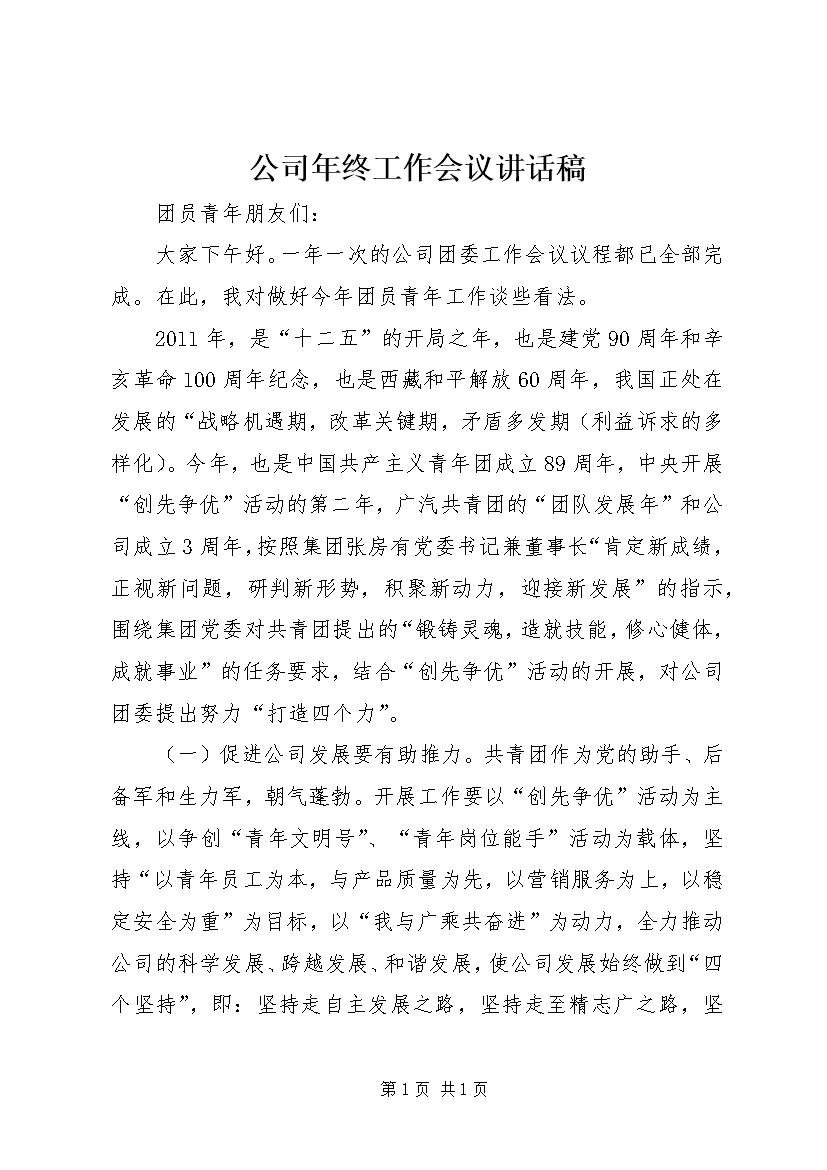 公司年终工作会议讲话稿

团员青年朋友们：

大家下午好。一年一次的公司团委工作会议议程都已全部完成。在此，我对做好今年团员青年工作谈些看法。

2011年，是“十二五”的开局之年，也是建党90周年和辛亥革命100周年纪念，也是西藏和平解放60周年，我国正处在发展的“战略机遇期，改革关键期，矛盾多发期（利益诉求的多样化）。今年，也是中国共产主义青年团成立89周年，中央开展“创先争优”活动的第二年，广汽共青团的“团队发展年”和公司成立3周年，按照集团张房有党委书记兼董事长“肯定新成绩，正视新问题，研判新形势，积聚新动力，迎接新发展”的指示，围绕集团党委对共青团提出的“锻铸灵魂，造就技能，修心健体，成就事业”的任务要求，结合“创先争优”活动的开展，对公司团委提出努力“打造四个力”。

（一）促进公司发展要有助推力。共青团作为党的助手、后备军和生力军，朝气蓬勃。开展工作要以“创先争优”活动为主线，以争创“青年文明号”、“青年岗位能手”活动为载体，坚持“以青年员工为本，与产品质量为先，以营销服务为上，以稳定安全为重”为目标，以“我与广乘共奋进”为动力，全力推动公司的科学发展、跨越发展、和谐发展，使公司发展始终做到“四个坚持”，即：坚持走自主发展之路，坚持走至精志广之路，坚

第1页 共1页